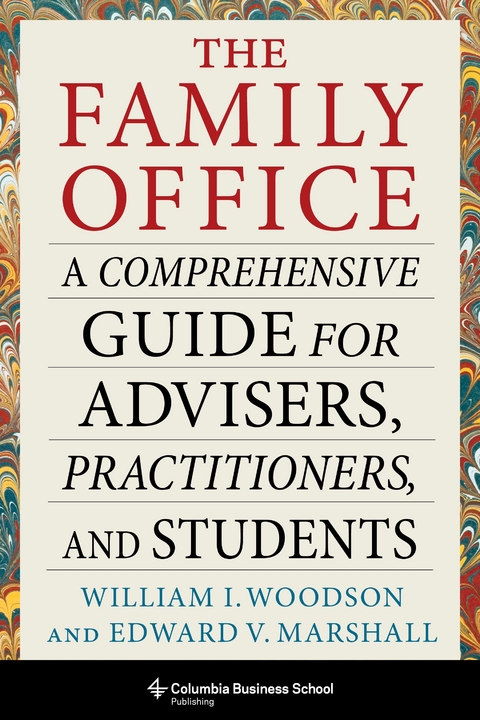 THE FAMILY OFFICE

A COMPREHENSIVE GUIDE FOR ADVISERS, PRACTITIONERS, AND STUDENTS

WILLIAM I. WOODSON AND EDWARD V. MARSHALL

Columbia Business School Publishing